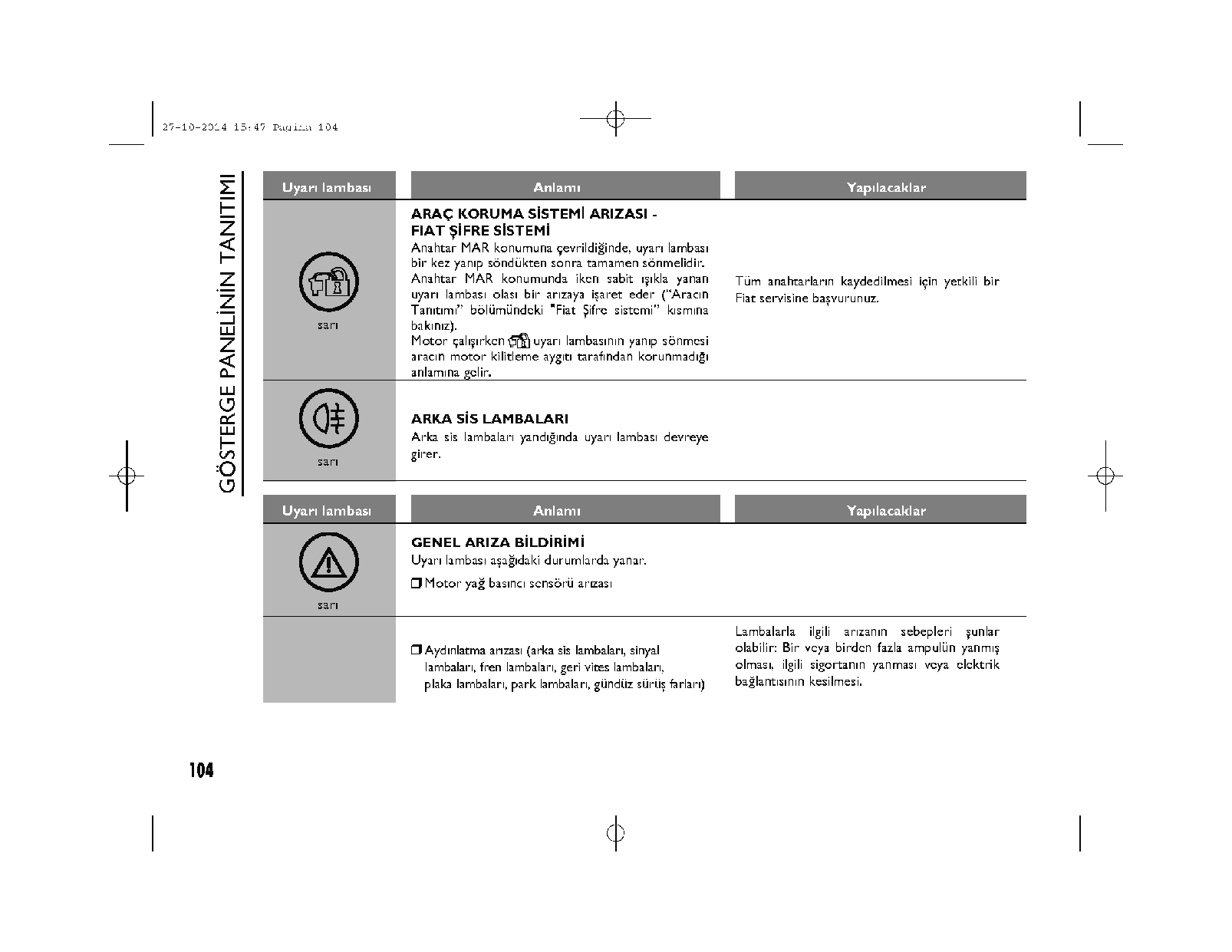 27-10-2014 15:47 Pagina 104

GÖSTERGE PANELİNİN TANITIMI

| Uyarı lambası | Anlamı | Yapılacaklar |
|---|---|---|
| sarı | **ARAÇ KORUMA SİSTEMİ ARIZASI - FIAT ŞİFRE SİSTEMİ** Anahtar MAR konumuna çevrildiğinde, uyarı lambası bir kez yanıp söndükten sonra tamamen sönmelidir. Anahtar MAR konumunda iken sabit ışıkla yanan uyarı lambası olası bir arızaya işaret eder ("Aracın Tanıtımı" bölümündeki "Fiat Şifre sistemi" kısmına bakınız). Motor çalışırken uyarı lambasının yanıp sönmesi aracın motor kilitleme aygıtı tarafından korunmadığı anlamına gelir. | Tüm anahtarların kaydedilmesi için yetkili bir Fiat servisine başvurunuz. |
| sarı | **ARKA SİS LAMBALARI** Arka sis lambaları yandığında uyarı lambası devreye girer. | |

| Uyarı lambası | Anlamı | Yapılacaklar |
|---|---|---|
| sarı | **GENEL ARIZA BİLDİRİMİ** Uyarı lambası aşağıdaki durumlarda yanar. ❒ Motor yağ basıncı sensörü arızası | |
| | ❒ Aydınlatma arızası (arka sis lambaları, sinyal lambaları, fren lambaları, geri vites lambaları, plaka lambaları, park lambaları, gündüz sürüş farları) | Lambalarla ilgili arızanın sebepleri şunlar olabilir: Bir veya birden fazla ampulün yanmış olması, ilgili sigortanın yanması veya elektrik bağlantısının kesilmesi. |

104